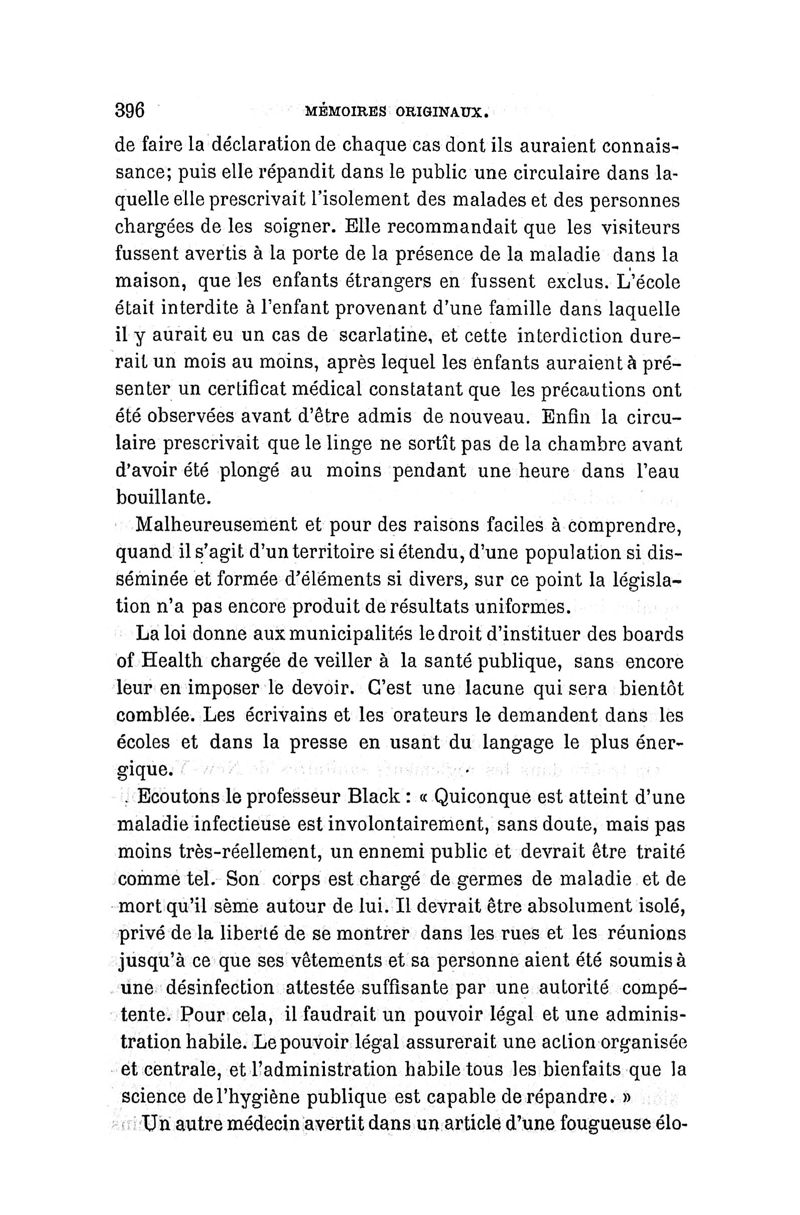 396 MÉMOIRES ORIGINAUX.

de faire la déclaration de chaque cas dont ils auraient connaissance; puis elle répandit dans le public une circulaire dans laquelle elle prescrivait l'isolement des malades et des personnes chargées de les soigner. Elle recommandait que les visiteurs fussent avertis à la porte de la présence de la maladie dans la maison, que les enfants étrangers en fussent exclus. L'école était interdite à l'enfant provenant d'une famille dans laquelle il y aurait eu un cas de scarlatine, et cette interdiction durerait un mois au moins, après lequel les enfants auraient à présenter un certificat médical constatant que les précautions ont été observées avant d'être admis de nouveau. Enfin la circulaire prescrivait que le linge ne sortît pas de la chambre avant d'avoir été plongé au moins pendant une heure dans l'eau bouillante.

Malheureusement et pour des raisons faciles à comprendre, quand il s'agit d'un territoire si étendu, d'une population si disséminée et formée d'éléments si divers, sur ce point la législation n'a pas encore produit de résultats uniformes.

La loi donne aux municipalités le droit d'instituer des boards of Health chargée de veiller à la santé publique, sans encore leur en imposer le devoir. C'est une lacune qui sera bientôt comblée. Les écrivains et les orateurs le demandent dans les écoles et dans la presse en usant du langage le plus énergique.

Ecoutons le professeur Black : « Quiconque est atteint d'une maladie infectieuse est involontairement, sans doute, mais pas moins très-réellement, un ennemi public et devrait être traité comme tel. Son corps est chargé de germes de maladie et de mort qu'il sème autour de lui. Il devrait être absolument isolé, privé de la liberté de se montrer dans les rues et les réunions jusqu'à ce que ses vêtements et sa personne aient été soumis à une désinfection attestée suffisante par une autorité compétente. Pour cela, il faudrait un pouvoir légal et une administration habile. Le pouvoir légal assurerait une action organisée et centrale, et l'administration habile tous les bienfaits que la science de l'hygiène publique est capable de répandre. »

Un autre médecin avertit dans un article d'une fougueuse élo-